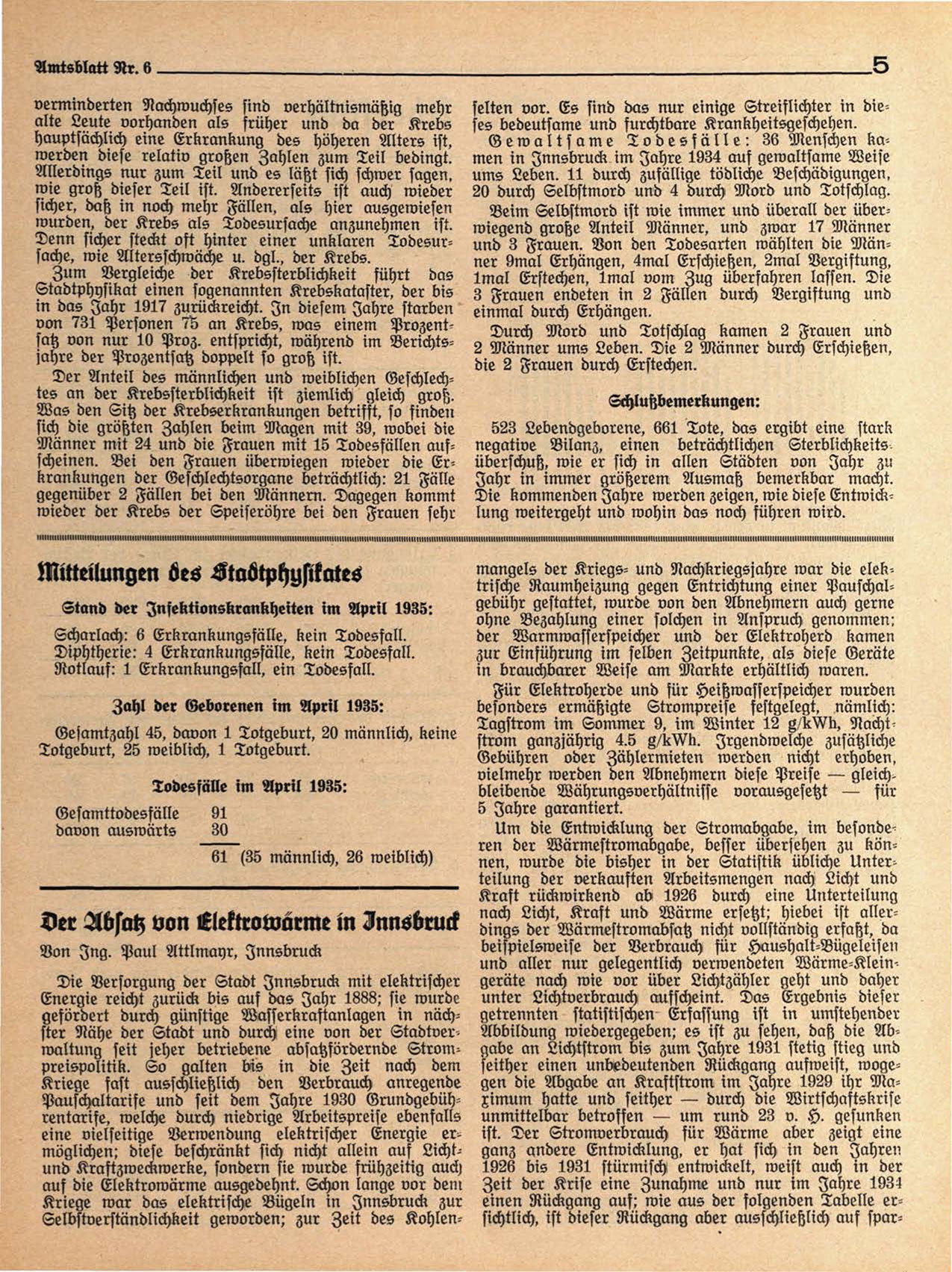 Amtsblatt Nr. 6 5

verminderten Nachwuchses sind verhältnismäßig mehr alte Leute vorhanden als früher und da der Krebs hauptsächlich eine Erkrankung des höheren Alters ist, werden diese relativ großen Zahlen zum Teil bedingt. Allerdings nur zum Teil und es läßt sich schwer sagen, wie groß dieser Teil ist. Andererseits ist auch wieder sicher, daß in noch mehr Fällen, als hier ausgewiesen wurden, der Krebs als Todesursache anzunehmen ist. Denn sicher steckt oft hinter einer unklaren Todesursache, wie Altersschwäche u. dgl., der Krebs.

Zum Vergleiche der Krebssterblichkeit führt das Stadtphysikat einen sogenannten Krebskataster, der bis in das Jahr 1917 zurückreicht. In diesem Jahre starben von 731 Personen 75 an Krebs, was einem Prozentsatz von nur 10 Proz. entspricht, während im Berichtsjahre der Prozentsatz doppelt so groß ist.

Der Anteil des männlichen und weiblichen Geschlechtes an der Krebssterblichkeit ist ziemlich gleich groß. Was den Sitz der Krebserkrankungen betrifft, so finden sich die größten Zahlen beim Magen mit 39, wobei die Männer mit 24 und die Frauen mit 15 Todesfällen aufscheinen. Bei den Frauen überwiegen wieder die Erkrankungen der Geschlechtsorgane beträchtlich: 21 Fälle gegenüber 2 Fällen bei den Männern. Dagegen kommt wieder der Krebs der Speiseröhre bei den Frauen sehr selten vor. Es sind das nur einige Streiflichter in dieses bedeutsame und furchtbare Krankheitsgeschehen.

Gewaltsame Todesfälle: 36 Menschen kamen in Innsbruck im Jahre 1934 auf gewaltsame Weise ums Leben. 11 durch zufällige tödliche Beschädigungen, 20 durch Selbstmord und 4 durch Mord und Totschlag.

Beim Selbstmord ist wie immer und überall der überwiegend große Anteil Männer, und zwar 17 Männer und 3 Frauen. Von den Todesarten wählten die Männer 9mal Erhängen, 4mal Erschießen, 2mal Vergiftung, 1mal Erstechen, 1mal vom Zug überfahren lassen. Die 3 Frauen endeten in 2 Fällen durch Vergiftung und einmal durch Erhängen.

Durch Mord und Totschlag kamen 2 Frauen und 2 Männer ums Leben. Die 2 Männer durch Erschießen, die 2 Frauen durch Erstechen.

Schlußbemerkungen:

523 Lebendgeborene, 661 Tote, das ergibt eine stark negative Bilanz, einen beträchtlichen Sterblichkeitsüberschuß, wie er sich in allen Städten von Jahr zu Jahr in immer größerem Ausmaß bemerkbar macht. Die kommenden Jahre werden zeigen, wie diese Entwicklung weitergeht und wohin das noch führen wird.

Mitteilungen des Stadtphysikates

Stand der Infektionskrankheiten im April 1935:

Scharlach: 6 Erkrankungsfälle, kein Todesfall.
Diphtherie: 4 Erkrankungsfälle, kein Todesfall.
Rotlauf: 1 Erkrankungsfall, ein Todesfall.

Zahl der Geborenen im April 1935:

Gesamtzahl 45, davon 1 Totgeburt, 20 männlich, keine Totgeburt, 25 weiblich, 1 Totgeburt.

Todesfälle im April 1935:

Gesamttodesfälle 91
davon auswärts 30
61 (35 männlich, 26 weiblich)

Der Absatz von Elektrowärme in Innsbruck

Von Ing. Paul Attlmayr, Innsbruck

Die Versorgung der Stadt Innsbruck mit elektrischer Energie reicht zurück bis auf das Jahr 1888; sie wurde gefördert durch günstige Wasserkraftanlagen in nächster Nähe der Stadt und durch eine von der Stadtverwaltung seit jeher betriebene absatzfördernde Strompreispolitik. So galten bis in die Zeit nach dem Kriege fast ausschließlich den Verbrauch anregende Pauschaltarife und seit dem Jahre 1930 Grundgebührentarife, welche durch niedrige Arbeitspreise ebenfalls eine vielseitige Verwendung elektrischer Energie ermöglichen; diese beschränkt sich nicht allein auf Licht- und Kraftzweckwerke, sondern sie wurde frühzeitig auch auf die Elektrowärme ausgedehnt. Schon lange vor dem Kriege war das elektrische Bügeln in Innsbruck zur Selbstverständlichkeit geworden; zur Zeit des Kohlenmangels der Kriegs- und Nachkriegsjahre war die elektrische Raumheizung gegen Entrichtung einer Pauschalgebühr gestattet, wurde von den Abnehmern auch gerne ohne Bezahlung einer solchen in Anspruch genommen; der Warmwasserspeicher und der Elektroherd kamen zur Einführung im selben Zeitpunkte, als diese Geräte in brauchbarer Weise am Markte erhältlich waren.

Für Elektroherde und für Heißwasserspeicher wurden besonders ermäßigte Strompreise festgelegt, nämlich: Tagstrom im Sommer 9, im Winter 12 g/kWh, Nachtstrom ganzjährig 4.5 g/kWh. Irgendwelche zusätzliche Gebühren oder Zählermieten werden nicht erhoben, vielmehr werden den Abnehmern diese Preise — gleichbleibende Währungsverhältnisse vorausgesetzt — für 5 Jahre garantiert.

Um die Entwicklung der Stromabgabe, im besonderen der Wärmestromabgabe, besser übersehen zu können, wurde die bisher in der Statistik übliche Unterteilung der verkauften Arbeitsmengen nach Licht und Kraft rückwirkend ab 1926 durch eine Unterteilung nach Licht, Kraft und Wärme ersetzt; hiebei ist allerdings der Wärmestromabsatz nicht vollständig erfaßt, da beispielsweise der Verbrauch für Haushalt-Bügeleisen und aller nur gelegentlich verwendeten Wärme-Kleingeräte nach wie vor über Lichtzähler geht und daher unter Lichtverbrauch aufscheint. Das Ergebnis dieser getrennten statistischen Erfassung ist in umstehender Abbildung wiedergegeben; es ist zu sehen, daß die Abgabe an Lichtstrom bis zum Jahre 1931 stetig stieg und seither einen unbedeutenden Rückgang aufweist, wogegen die Abgabe an Kraftstrom im Jahre 1929 ihr Maximum hatte und seither — durch die Wirtschaftskrise unmittelbar betroffen — um rund 23 v. H. gesunken ist. Der Stromverbrauch für Wärme aber zeigt eine ganz andere Entwicklung, er hat sich in den Jahren 1926 bis 1931 stürmisch entwickelt, weist auch in der Zeit der Krise eine Zunahme und nur im Jahre 1934 einen Rückgang auf; wie aus der folgenden Tabelle ersichtlich, ist dieser Rückgang aber ausschließlich auf spar-